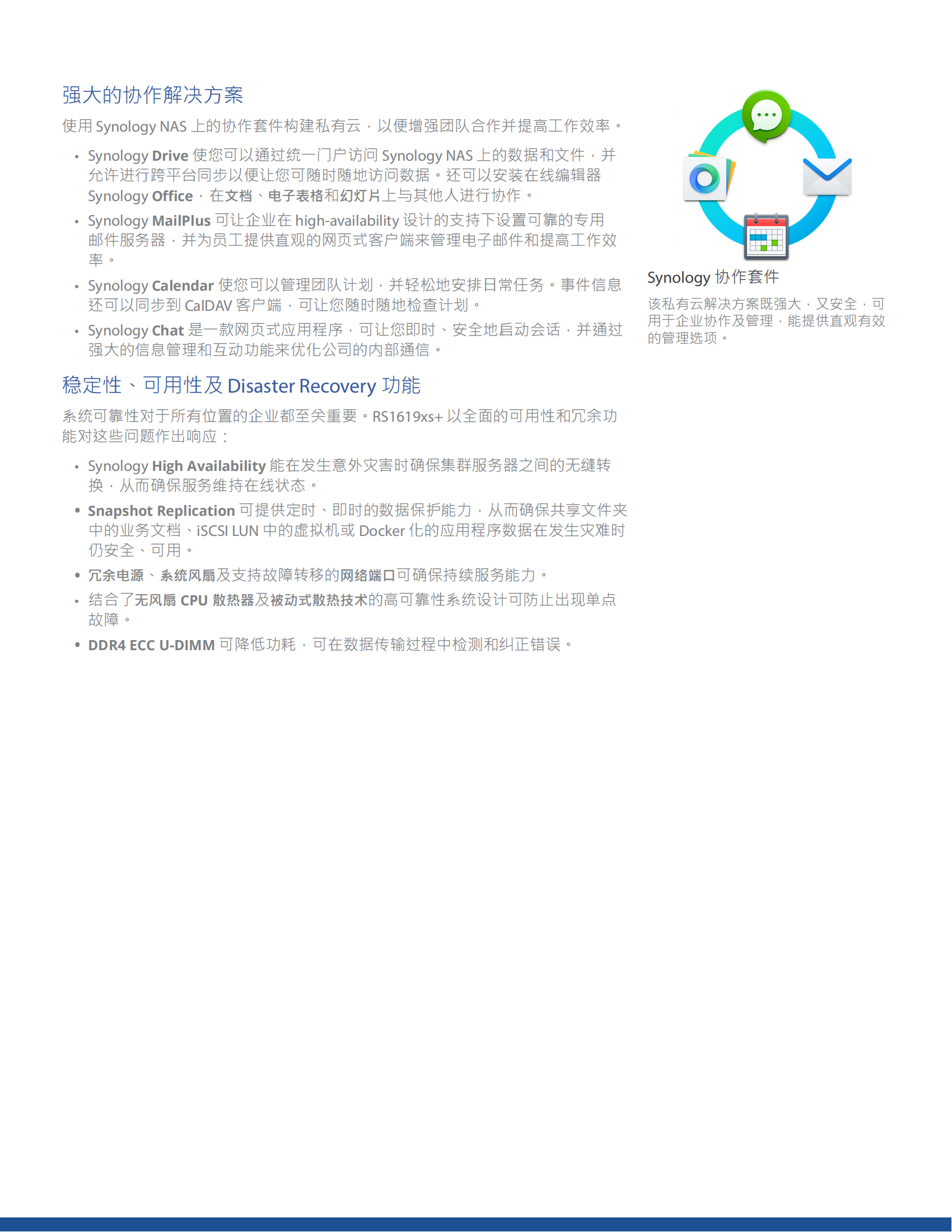 强大的协作解决方案

使用 Synology NAS 上的协作套件构建私有云，以便增强团队合作并提高工作效率。

• Synology Drive 使您可以通过统一门户访问 Synology NAS 上的数据和文件，并允许进行跨平台同步以便让您可随时随地访问数据。还可以安装在线编辑器 Synology Office，在文档、电子表格和幻灯片上与其他人进行协作。

• Synology MailPlus 可让企业在 high-availability 设计的支持下设置可靠的专用邮件服务器，并为员工提供直观的网页式客户端来管理电子邮件和提高工作效率。

• Synology Calendar 使您可以管理团队计划，并轻松地安排日常任务。事件信息还可以同步到 CalDAV 客户端，可让您随时随地检查计划。

• Synology Chat 是一款网页式应用程序，可让您即时、安全地启动会话，并通过强大的信息管理和互动功能来优化公司的内部通信。

稳定性、可用性及 Disaster Recovery 功能

系统可靠性对于所有位置的企业都至关重要。RS1619xs+ 以全面的可用性和冗余功能对这些问题作出响应：

• Synology High Availability 能在发生意外灾害时确保集群服务器之间的无缝转换，从而确保服务维持在线状态。

• Snapshot Replication 可提供定时、即时的数据保护能力，从而确保共享文件夹中的业务文档、iSCSI LUN 中的虚拟机或 Docker 化的应用程序数据在发生灾难时仍安全、可用。

• 冗余电源、系统风扇及支持故障转移的网络端口可确保持续服务能力。

• 结合了无风扇 CPU 散热器及被动式散热技术的高可靠性系统设计可防止出现单点故障。

• DDR4 ECC U-DIMM 可降低功耗，可在数据传输过程中检测和纠正错误。

Synology 协作套件

该私有云解决方案既强大，又安全，可用于企业协作及管理，能提供直观有效的管理选项。